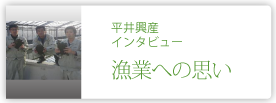 平井興産
インタビュー
漁業への思い